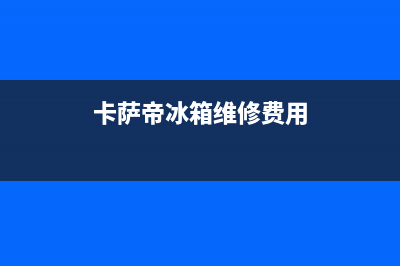 卡萨帝冰箱维修费用